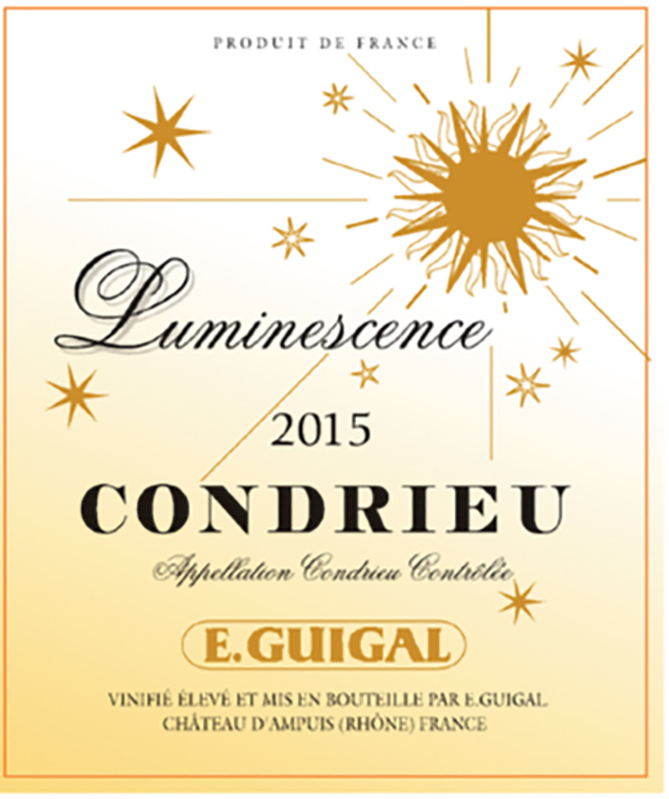 PRODUIT DE FRANCE

Luminescence

2015

CONDRIEU

Appellation Condrieu Contrôlée

E.GUIGAL

VINIFIÉ ÉLEVÉ ET MIS EN BOUTEILLE PAR E.GUIGAL
CHÂTEAU D'AMPUIS (RHÔNE) FRANCE